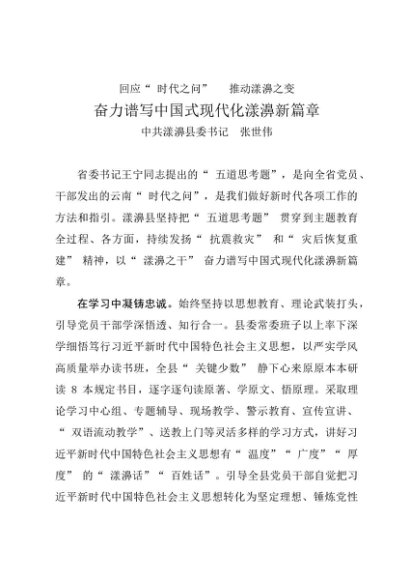 回应“时代之问”　推动漾濞之变

奋力谱写中国式现代化漾濞新篇章

中共漾濞县委书记　张世伟

省委书记王宁同志提出的“五道思考题”，是向全省党员、干部发出的云南“时代之问”，是我们做好新时代各项工作的方法和指引。漾濞县坚持把“五道思考题”贯穿到主题教育全过程、各方面，持续发扬“抗震救灾”和“灾后恢复重建”精神，以“漾濞之干”奋力谱写中国式现代化漾濞新篇章。

在学习中凝铸忠诚。始终坚持以思想教育、理论武装打头，引导党员干部学深悟透、知行合一。县委常委班子以上率下深学细悟笃行习近平新时代中国特色社会主义思想，以严实学风高质量举办读书班，全县“关键少数”静下心来原原本本研读 8 本规定书目，逐字逐句读原著、学原文、悟原理。采取理论学习中心组、专题辅导、现场教学、警示教育、宣传宣讲、“双语流动教学”、送教上门等灵活多样的学习方式，讲好习近平新时代中国特色社会主义思想有“温度”“广度”“厚度”的“漾濞话”“百姓话”。引导全县党员干部自觉把习近平新时代中国特色社会主义思想转化为坚定理想、锤炼党性